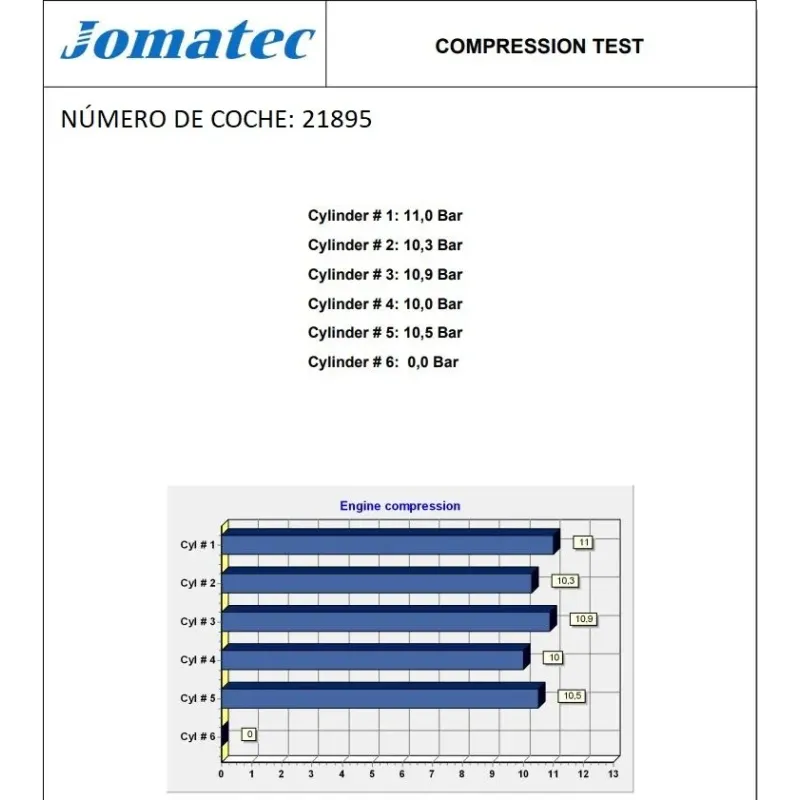 Jomatec

COMPRESSION TEST

NÚMERO DE COCHE: 21895

Cylinder # 1: 11,0 Bar

Cylinder # 2: 10,3 Bar

Cylinder # 3: 10,9 Bar

Cylinder # 4: 10,0 Bar

Cylinder # 5: 10,5 Bar

Cylinder # 6: 0,0 Bar

Engine compression

Cyl # 1
11
Cyl # 2
10,3
Cyl # 3
10,9
Cyl # 4
10
Cyl # 5
10,5
Cyl # 6
0

0 1 2 3 4 5 6 7 8 9 10 11 12 13